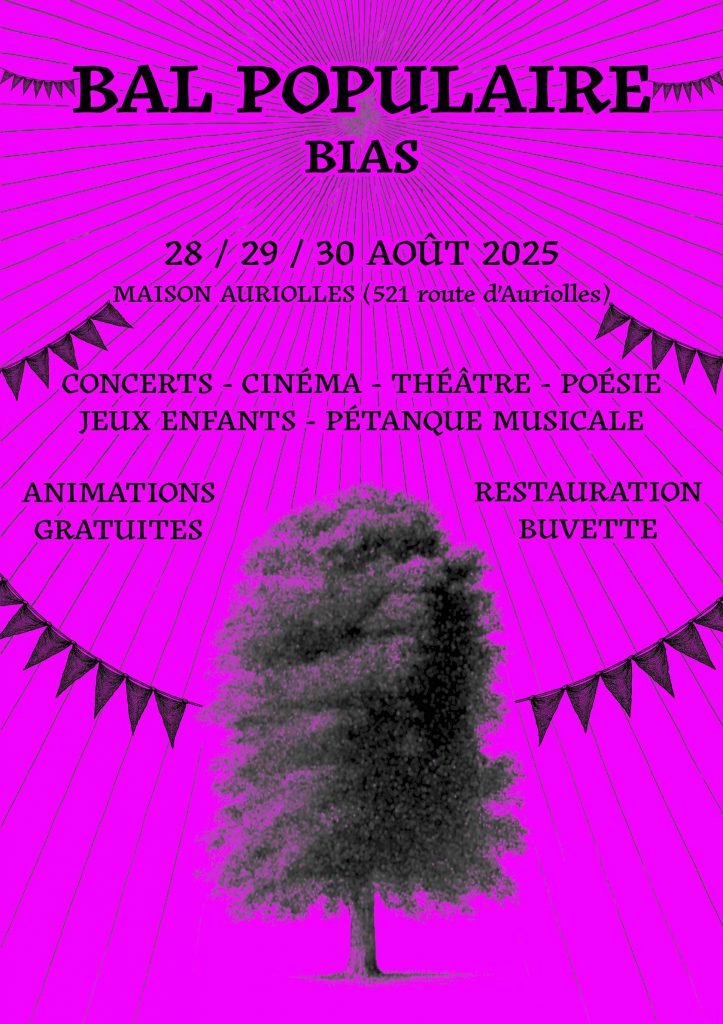 BAL POPULAIRE
BIAS

28 / 29 / 30 AOÛT 2025
MAISON AURIOLLES (521 route d'Auriolles)

CONCERTS - CINÉMA - THÉÂTRE - POÉSIE
JEUX ENFANTS - PÉTANQUE MUSICALE

ANIMATIONS
GRATUITES

RESTAURATION
BUVETTE